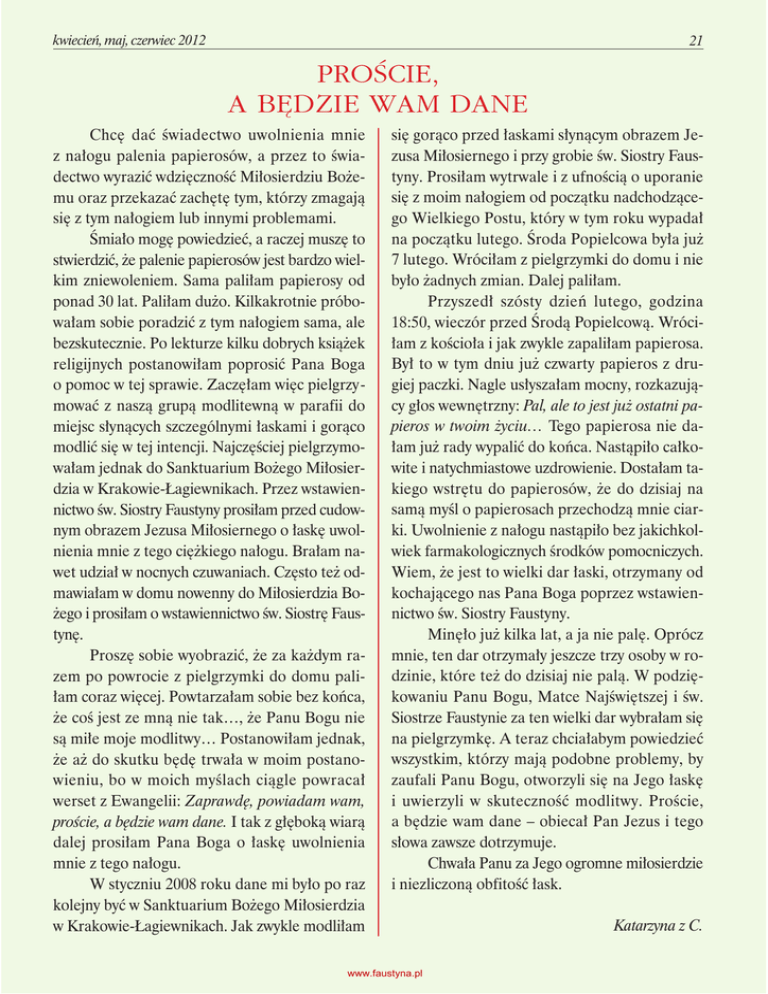 kwiecień, maj, czerwiec 2012

21

PROŚCIE,
A BĘDZIE WAM DANE

Chcę dać świadectwo uwolnienia mnie z nałogu palenia papierosów, a przez to świadectwo wyrazić wdzięczność Miłosierdziu Bożemu oraz przekazać zachętę tym, którzy zmagają się z tym nałogiem lub innymi problemami.

Śmiało mogę powiedzieć, a raczej muszę to stwierdzić, że palenie papierosów jest bardzo wielkim zniewoleniem. Sama paliłam papierosy od ponad 30 lat. Paliłam dużo. Kilkakrotnie próbowałam sobie poradzić z tym nałogiem sama, ale bezskutecznie. Po lekturze kilku dobrych książek religijnych postanowiłam poprosić Pana Boga o pomoc w tej sprawie. Zaczęłam więc pielgrzymować z naszą grupą modlitewną w parafii do miejsc słynących szczególnymi łaskami i gorąco modlić się w tej intencji. Najczęściej pielgrzymowałam jednak do Sanktuarium Bożego Miłosierdzia w Krakowie-Łagiewnikach. Przez wstawiennictwo św. Siostry Faustyny prosiłam przed cudownym obrazem Jezusa Miłosiernego o łaskę uwolnienia mnie z tego ciężkiego nałogu. Brałam nawet udział w nocnych czuwaniach. Często też odmawiałam w domu nowenny do Miłosierdzia Bożego i prosiłam o wstawiennictwo św. Siostrę Faustynę.

Proszę sobie wyobrazić, że za każdym razem po powrocie z pielgrzymki do domu paliłam coraz więcej. Powtarzałam sobie bez końca, że coś jest ze mną nie tak…, że Panu Bogu nie są miłe moje modlitwy… Postanowiłam jednak, że aż do skutku będę trwała w moim postanowieniu, bo w moich myślach ciągle powracał werset z Ewangelii: Zaprawdę, powiadam wam, proście, a będzie wam dane. I tak z głęboką wiarą dalej prosiłam Pana Boga o łaskę uwolnienia mnie z tego nałogu.

W styczniu 2008 roku dane mi było po raz kolejny być w Sanktuarium Bożego Miłosierdzia w Krakowie-Łagiewnikach. Jak zwykle modliłam się gorąco przed łaskami słynącym obrazem Jezusa Miłosiernego i przy grobie św. Siostry Faustyny. Prosiłam wytrwale i z ufnością o uporanie się z moim nałogiem od początku nadchodzącego Wielkiego Postu, który w tym roku wypadał na początku lutego. Środa Popielcowa była już 7 lutego. Wróciłam z pielgrzymki do domu i nie było żadnych zmian. Dalej paliłam.

Przyszedł szósty dzień lutego, godzina 18:50, wieczór przed Środą Popielcową. Wróciłam z kościoła i jak zwykle zapaliłam papierosa. Był to w tym dniu już czwarty papieros z drugiej paczki. Nagle usłyszałam mocny, rozkazujący głos wewnętrzny: Pal, ale to jest już ostatni papieros w twoim życiu… Tego papierosa nie dałam już rady wypalić do końca. Nastąpiło całkowite i natychmiastowe uzdrowienie. Dostałam takiego wstrętu do papierosów, że do dzisiaj na samą myśl o papierosach przechodzą mnie ciarki. Uwolnienie z nałogu nastąpiło bez jakichkolwiek farmakologicznych środków pomocniczych. Wiem, że jest to wielki dar łaski, otrzymany od kochającego nas Pana Boga poprzez wstawiennictwo św. Siostry Faustyny.

Minęło już kilka lat, a ja nie palę. Oprócz mnie, ten dar otrzymały jeszcze trzy osoby w rodzinie, które też do dzisiaj nie palą. W podziękowaniu Panu Bogu, Matce Najświętszej i św. Siostrze Faustynie za ten wielki dar wybrałam się na pielgrzymkę. A teraz chciałabym powiedzieć wszystkim, którzy mają podobne problemy, by zaufali Panu Bogu, otworzyli się na Jego łaskę i uwierzyli w skuteczność modlitwy. Proście, a będzie wam dane – obiecał Pan Jezus i tego słowa zawsze dotrzymuje.

Chwała Panu za Jego ogromne miłosierdzie i niezliczoną obfitość łask.

Katarzyna z C.

www.faustyna.pl